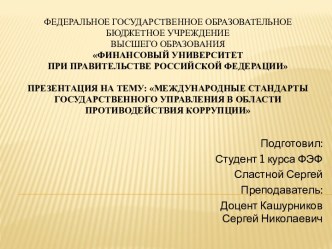 ФЕДЕРАЛЬНОЕ ГОСУДАРСТВЕННОЕ ОБРАЗОВАТЕЛЬНОЕ БЮДЖЕТНОЕ УЧРЕЖДЕНИЕ
ВЫСШЕГО ОБРАЗОВАНИЯ
«ФИНАНСОВЫЙ УНИВЕРСИТЕТ
ПРИ ПРАВИТЕЛЬСТВЕ РОССИЙСКОЙ ФЕДЕРАЦИИ»

ПРЕЗЕНТАЦИЯ НА ТЕМУ: «МЕЖДУНАРОДНЫЕ СТАНДАРТЫ ГОСУДАРСТВЕННОГО УПРАВЛЕНИЯ В ОБЛАСТИ ПРОТИВОДЕЙСТВИЯ КОРРУПЦИИ»

Подготовил:
Студент 1 курса ФЭФ
Сластной Сергей
Преподаватель:
Доцент Кашурников Сергей Николаевич